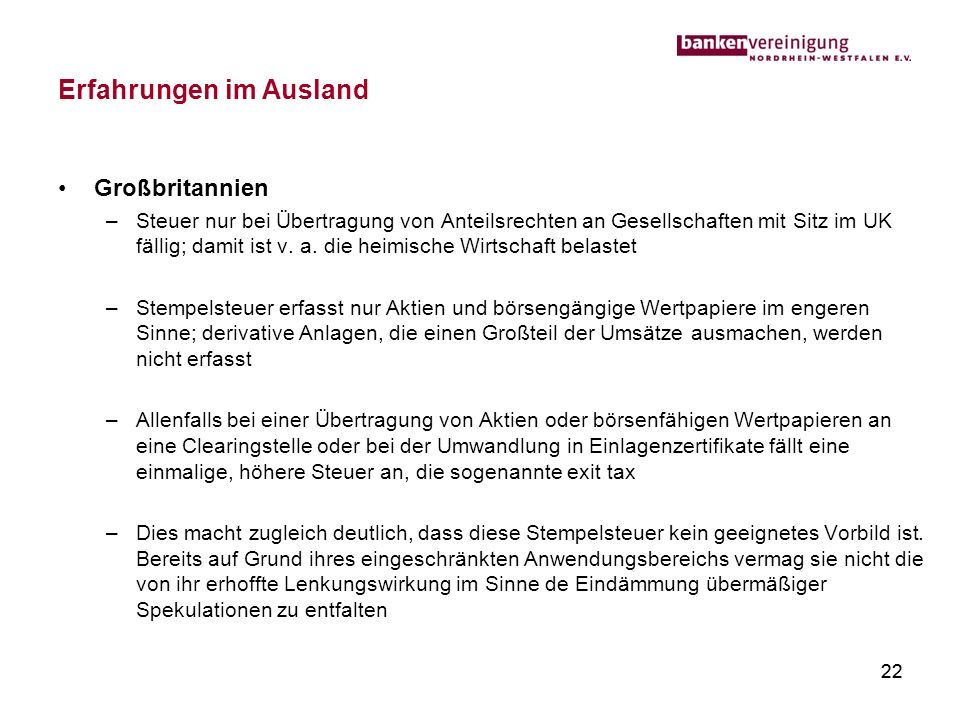 bankenvereinigung
NORDRHEIN-WESTFALEN E.V.

Erfahrungen im Ausland

• Großbritannien

– Steuer nur bei Übertragung von Anteilsrechten an Gesellschaften mit Sitz im UK fällig; damit ist v. a. die heimische Wirtschaft belastet

– Stempelsteuer erfasst nur Aktien und börsengängige Wertpapiere im engeren Sinne; derivative Anlagen, die einen Großteil der Umsätze ausmachen, werden nicht erfasst

– Allenfalls bei einer Übertragung von Aktien oder börsenfähigen Wertpapieren an eine Clearingstelle oder bei der Umwandlung in Einlagenzertifikate fällt eine einmalige, höhere Steuer an, die sogenannte exit tax

– Dies macht zugleich deutlich, dass diese Stempelsteuer kein geeignetes Vorbild ist. Bereits auf Grund ihres eingeschränkten Anwendungsbereichs vermag sie nicht die von ihr erhoffte Lenkungswirkung im Sinne de Eindämmung übermäßiger Spekulationen zu entfalten

22